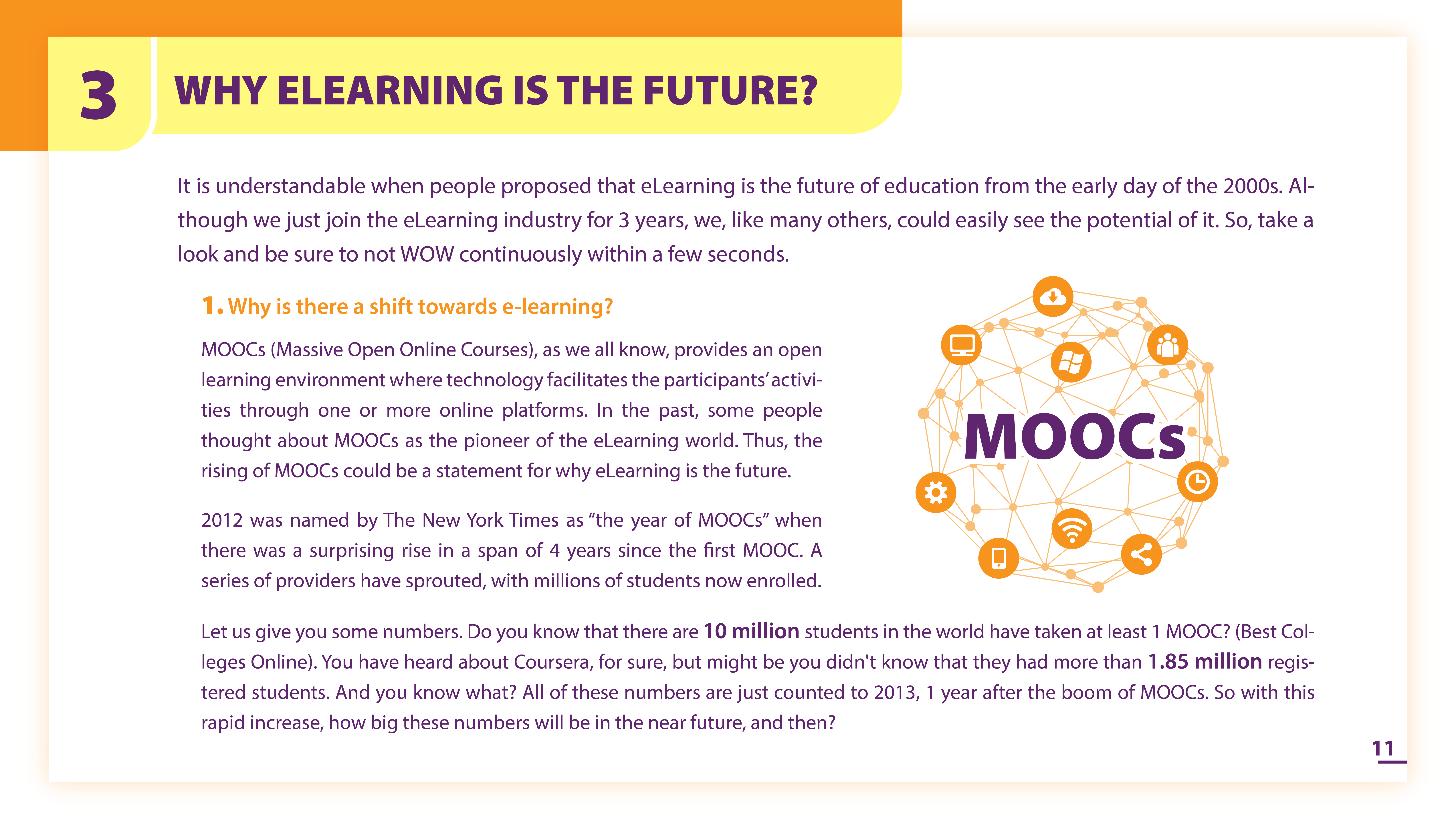 3 WHY ELEARNING IS THE FUTURE?

It is understandable when people proposed that eLearning is the future of education from the early day of the 2000s. Although we just join the eLearning industry for 3 years, we, like many others, could easily see the potential of it. So, take a look and be sure to not WOW continuously within a few seconds.

1. Why is there a shift towards e-learning?

MOOCs (Massive Open Online Courses), as we all know, provides an open learning environment where technology facilitates the participants' activities through one or more online platforms. In the past, some people thought about MOOCs as the pioneer of the eLearning world. Thus, the rising of MOOCs could be a statement for why eLearning is the future.

2012 was named by The New York Times as "the year of MOOCs" when there was a surprising rise in a span of 4 years since the first MOOC. A series of providers have sprouted, with millions of students now enrolled.

MOOCs

Let us give you some numbers. Do you know that there are 10 million students in the world have taken at least 1 MOOC? (Best Colleges Online). You have heard about Coursera, for sure, but might be you didn't know that they had more than 1.85 million registered students. And you know what? All of these numbers are just counted to 2013, 1 year after the boom of MOOCs. So with this rapid increase, how big these numbers will be in the near future, and then?

11